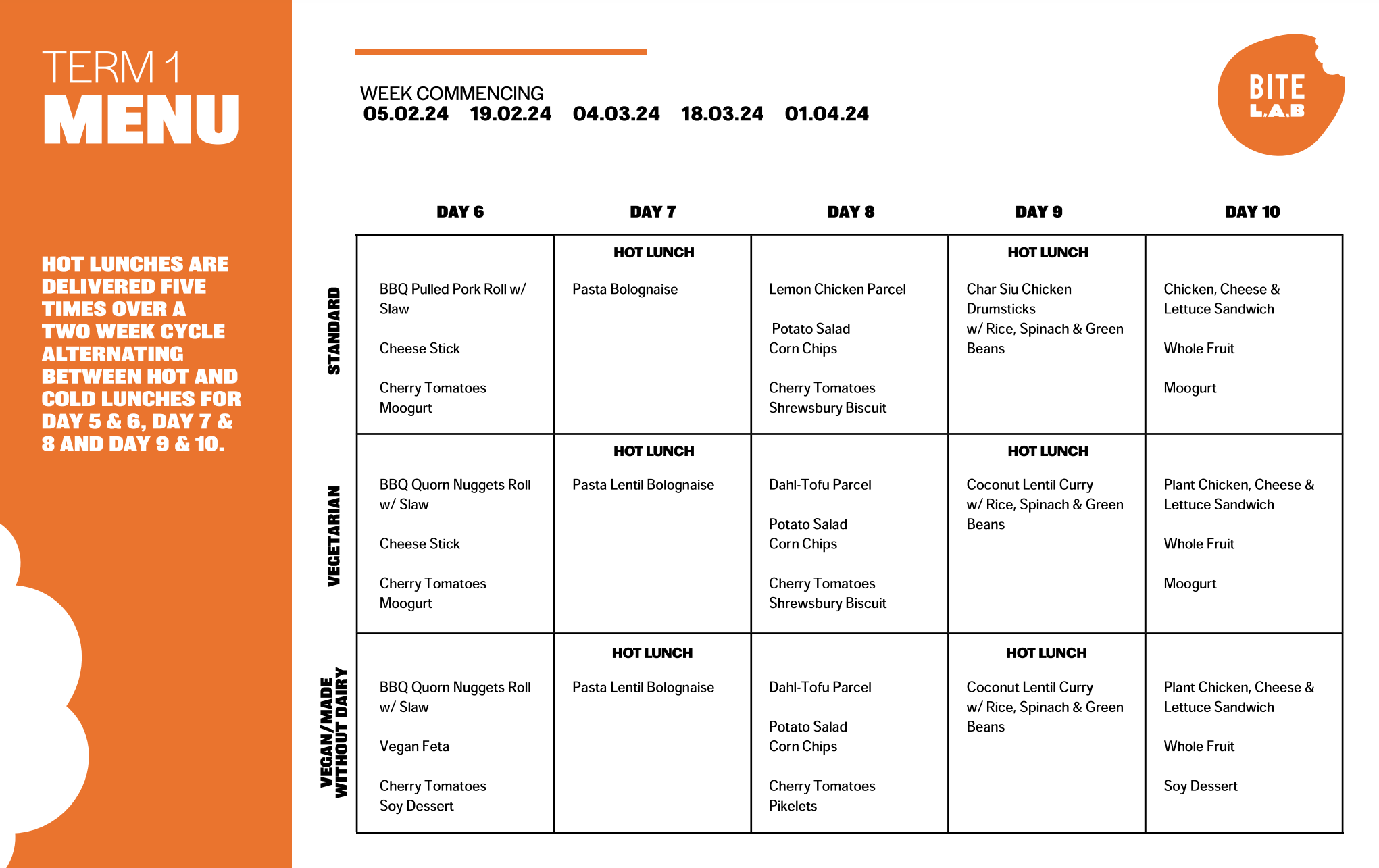 TERM 1
MENU

HOT LUNCHES ARE DELIVERED FIVE TIMES OVER A TWO WEEK CYCLE ALTERNATING BETWEEN HOT AND COLD LUNCHES FOR DAY 5 & 6, DAY 7 & 8 AND DAY 9 & 10.

WEEK COMMENCING
05.02.24 19.02.24 04.03.24 18.03.24 01.04.24

BITE
L.A.B

| | DAY 6 | DAY 7 | DAY 8 | DAY 9 | DAY 10 |
|---|---|---|---|---|---|
| STANDARD | BBQ Pulled Pork Roll w/ Slaw Cheese Stick Cherry Tomatoes Moogurt | HOT LUNCH Pasta Bolognaise | Lemon Chicken Parcel Potato Salad Corn Chips Cherry Tomatoes Shrewsbury Biscuit | HOT LUNCH Char Siu Chicken Drumsticks w/ Rice, Spinach & Green Beans | Chicken, Cheese & Lettuce Sandwich Whole Fruit Moogurt |
| VEGETARIAN | BBQ Quorn Nuggets Roll w/ Slaw Cheese Stick Cherry Tomatoes Moogurt | HOT LUNCH Pasta Lentil Bolognaise | Dahl-Tofu Parcel Potato Salad Corn Chips Cherry Tomatoes Shrewsbury Biscuit | HOT LUNCH Coconut Lentil Curry w/ Rice, Spinach & Green Beans | Plant Chicken, Cheese & Lettuce Sandwich Whole Fruit Moogurt |
| VEGAN/MADE WITHOUT DAIRY | BBQ Quorn Nuggets Roll w/ Slaw Vegan Feta Cherry Tomatoes Soy Dessert | HOT LUNCH Pasta Lentil Bolognaise | Dahl-Tofu Parcel Potato Salad Corn Chips Cherry Tomatoes Pikelets | HOT LUNCH Coconut Lentil Curry w/ Rice, Spinach & Green Beans | Plant Chicken, Cheese & Lettuce Sandwich Whole Fruit Soy Dessert |